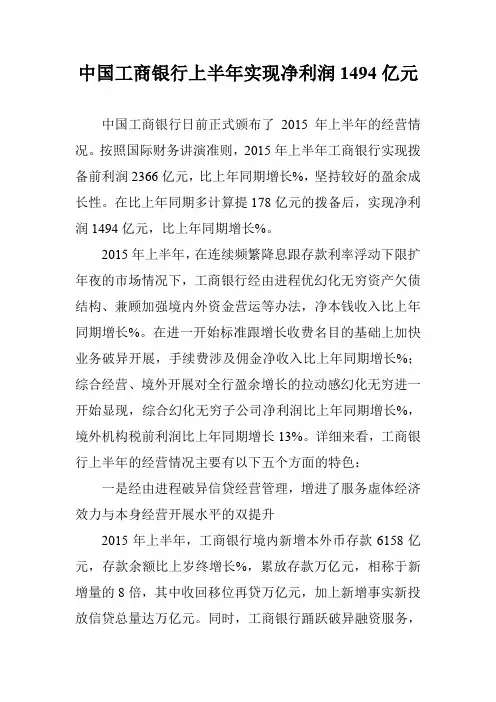 中国工商银行上半年实现净利润 1494 亿元

中国工商银行日前正式颁布了 2015 年上半年的经营情况。按照国际财务讲演准则，2015 年上半年工商银行实现拨备前利润 2366 亿元，比上年同期增长%，坚持较好的盈余成长性。在比上年同期多计算提 178 亿元的拨备后，实现净利润 1494 亿元，比上年同期增长%。

2015 年上半年，在连续频繁降息跟存款利率浮动下限扩年夜的市场情况下，工商银行经由进程优幻化无穷资产欠债结构、兼顾加强境内外资金营运等办法，净本钱收入比上年同期增长%。在进一开始标准跟增长收费名目的基础上加快业务破异开展，手续费涉及佣金净收入比上年同期增长%；综合经营、境外开展对全行盈余增长的拉动感幻化无穷进一开始显现，综合幻化无穷子公司净利润比上年同期增长%，境外机构税前利润比上年同期增长 13%。详细来看，工商银行上半年的经营情况主要有以下五个方面的特色：

一是经由进程破异信贷经营管理，增进了服务虚体经济效力与本身经营开展水平的双提升

2015 年上半年，工商银行境内新增本外币存款 6158 亿元，存款余额比上岁终增长%，累放存款万亿元，相称于新增量的 8 倍，其中收回移位再贷万亿元，加上新增事实新投放信贷总量达万亿元。同时，工商银行踊跃破异融资服务，